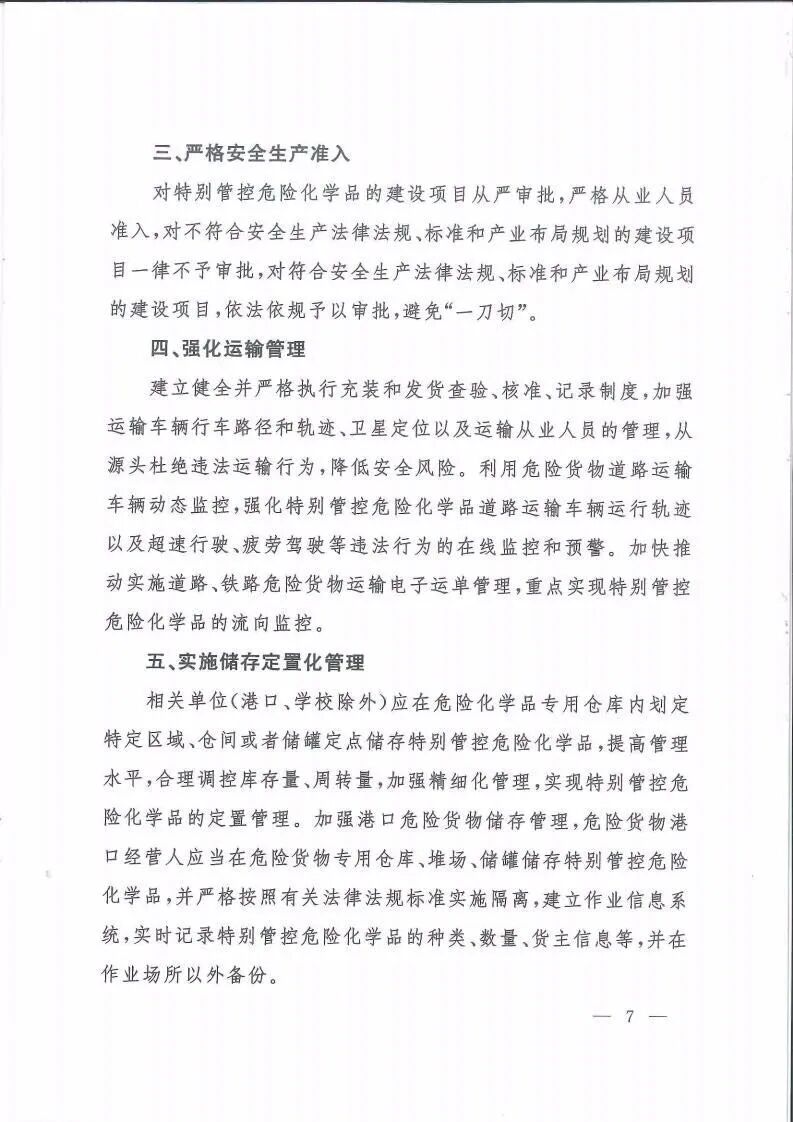 三、严格安全生产准入

对特别管控危险化学品的建设项目从严审批，严格从业人员准入，对不符合安全生产法律法规、标准和产业布局规划的建设项目一律不予审批，对符合安全生产法律法规、标准和产业布局规划的建设项目，依法依规予以审批，避免“一刀切”。

四、强化运输管理

建立健全并严格执行充装和发货查验、核准、记录制度，加强运输车辆行车路径和轨迹、卫星定位以及运输从业人员的管理，从源头杜绝违法运输行为，降低安全风险。利用危险货物道路运输车辆动态监控，强化特别管控危险化学品道路运输车辆运行轨迹以及超速行驶、疲劳驾驶等违法行为的在线监控和预警。加快推动实施道路、铁路危险货物运输电子运单管理，重点实现特别管控危险化学品的流向监控。

五、实施储存定置化管理

相关单位（港口、学校除外）应在危险化学品专用仓库内划定特定区域、仓间或者储罐定点储存特别管控危险化学品，提高管理水平，合理调控库存量、周转量，加强精细化管理，实现特别管控危险化学品的定置管理。加强港口危险货物储存管理，危险货物港口经营人应当在危险货物专用仓库、堆场、储罐储存特别管控危险化学品，并严格按照有关法律法规标准实施隔离，建立作业信息系统，实时记录特别管控危险化学品的种类、数量、货主信息等，并在作业场所以外备份。

— 7 —